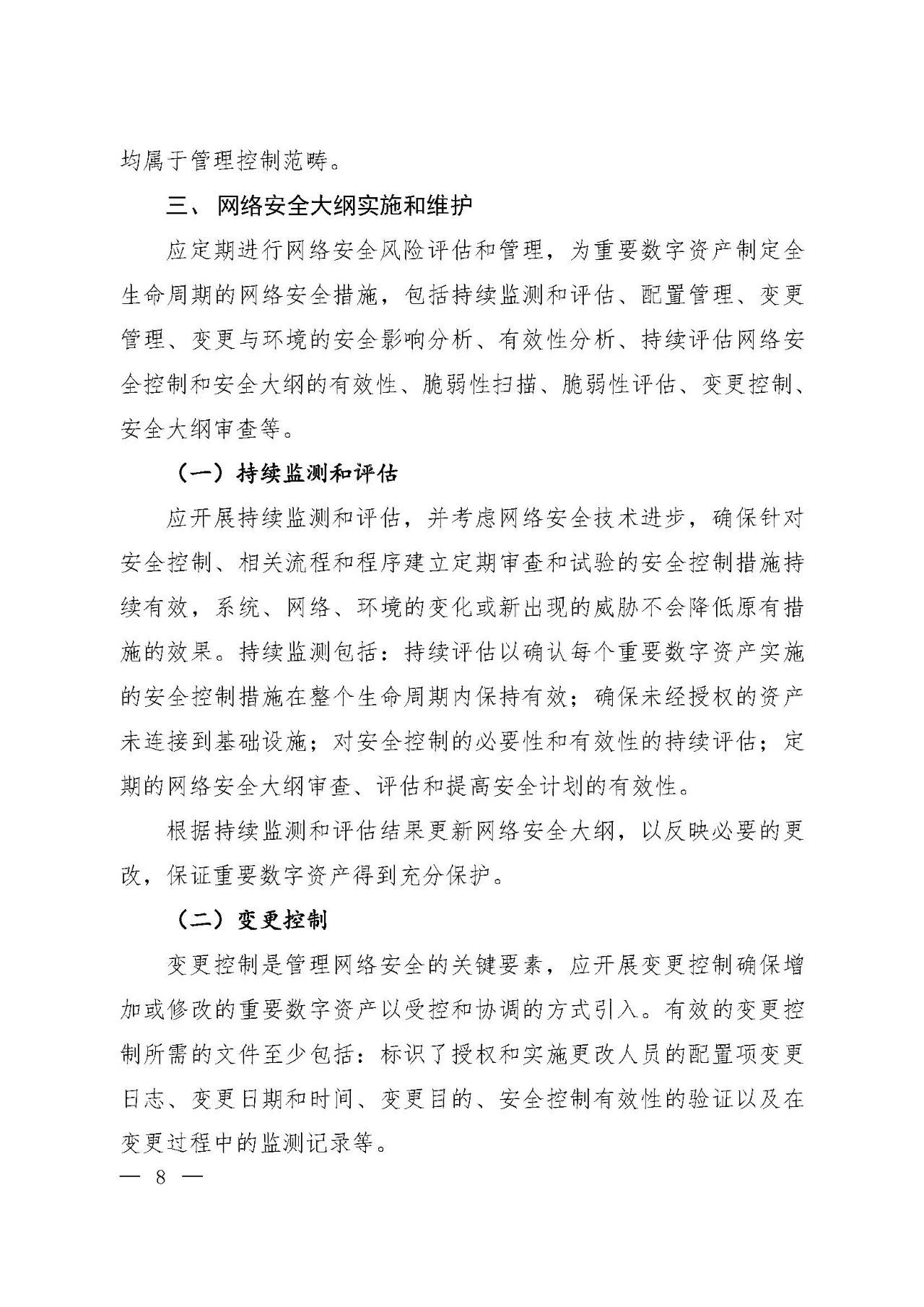 均属于管理控制范畴。

三、 网络安全大纲实施和维护

应定期进行网络安全风险评估和管理，为重要数字资产制定全生命周期的网络安全措施，包括持续监测和评估、配置管理、变更管理、变更与环境的安全影响分析、有效性分析、持续评估网络安全控制和安全大纲的有效性、脆弱性扫描、脆弱性评估、变更控制、安全大纲审查等。

（一）持续监测和评估

应开展持续监测和评估，并考虑网络安全技术进步，确保针对安全控制、相关流程和程序建立定期审查和试验的安全控制措施持续有效，系统、网络、环境的变化或新出现的威胁不会降低原有措施的效果。持续监测包括：持续评估以确认每个重要数字资产实施的安全控制措施在整个生命周期内保持有效；确保未经授权的资产未连接到基础设施；对安全控制的必要性和有效性的持续评估；定期的网络安全大纲审查、评估和提高安全计划的有效性。

根据持续监测和评估结果更新网络安全大纲，以反映必要的更改，保证重要数字资产得到充分保护。

（二）变更控制

变更控制是管理网络安全的关键要素，应开展变更控制确保增加或修改的重要数字资产以受控和协调的方式引入。有效的变更控制所需的文件至少包括：标识了授权和实施更改人员的配置项变更日志、变更日期和时间、变更目的、安全控制有效性的验证以及在变更过程中的监测记录等。

— 8 —